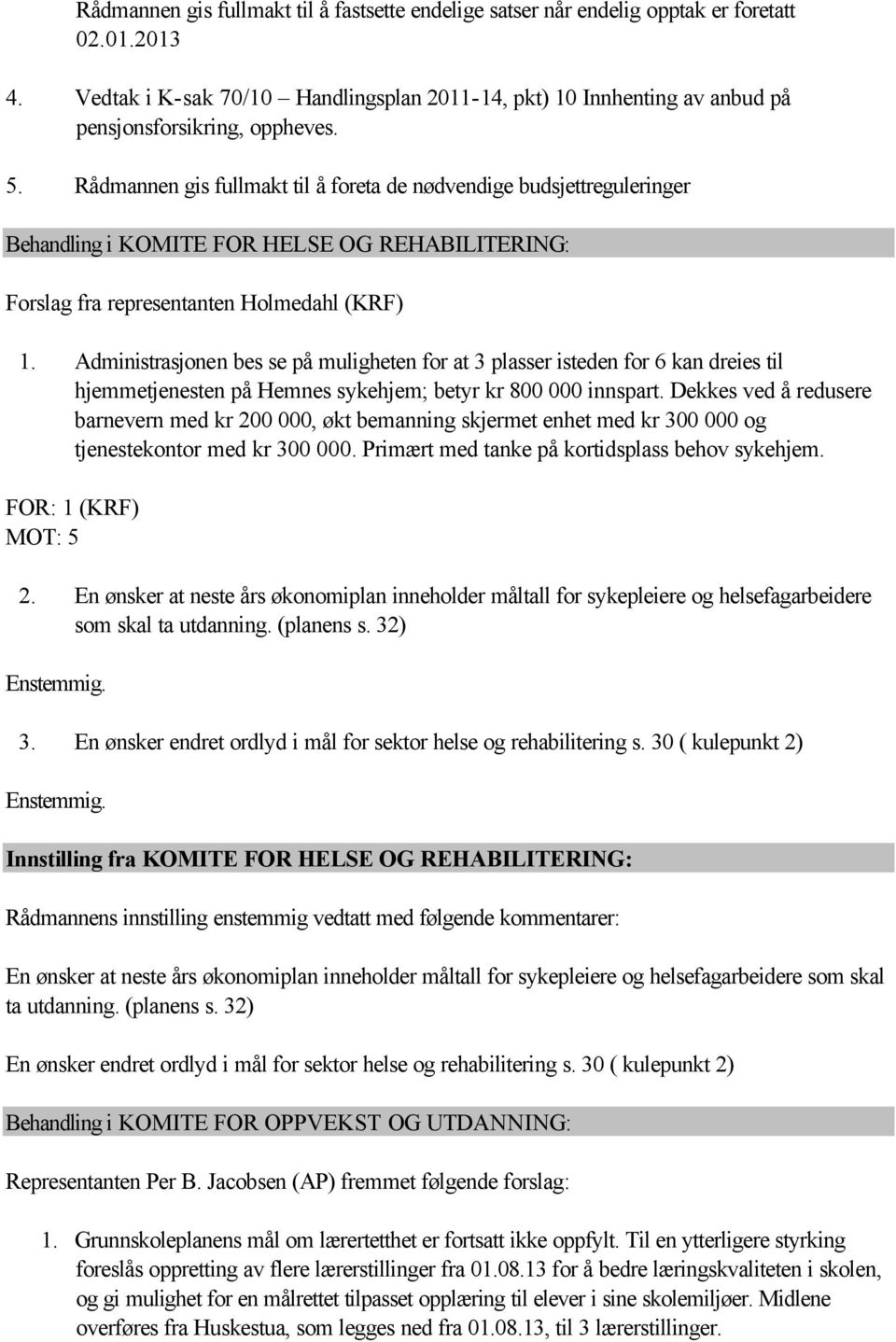 Rådmannen gis fullmakt til å fastsette endelige satser når endelig opptak er foretatt 02.01.2013

4. Vedtak i K-sak 70/10 – Handlingsplan 2011-14, pkt) 10 Innhenting av anbud på pensjonsforsikring, oppheves.

5. Rådmannen gis fullmakt til å foreta de nødvendige budsjettreguleringer

Behandling i KOMITE FOR HELSE OG REHABILITERING:

Forslag fra representanten Holmedahl (KRF)

1. Administrasjonen bes se på muligheten for at 3 plasser isteden for 6 kan dreies til hjemmetjenesten på Hemnes sykehjem; betyr kr 800 000 innspart. Dekkes ved å redusere barnevern med kr 200 000, økt bemanning skjermet enhet med kr 300 000 og tjenestekontor med kr 300 000. Primært med tanke på kortidsplass behov sykehjem.

FOR: 1 (KRF)
MOT: 5

2. En ønsker at neste års økonomiplan inneholder måltall for sykepleiere og helsefagarbeidere som skal ta utdanning. (planens s. 32)

Enstemmig.

3. En ønsker endret ordlyd i mål for sektor helse og rehabilitering s. 30 ( kulepunkt 2)

Enstemmig.

Innstilling fra KOMITE FOR HELSE OG REHABILITERING:

Rådmannens innstilling enstemmig vedtatt med følgende kommentarer:

En ønsker at neste års økonomiplan inneholder måltall for sykepleiere og helsefagarbeidere som skal ta utdanning. (planens s. 32)

En ønsker endret ordlyd i mål for sektor helse og rehabilitering s. 30 ( kulepunkt 2)

Behandling i KOMITE FOR OPPVEKST OG UTDANNING:

Representanten Per B. Jacobsen (AP) fremmet følgende forslag:

1. Grunnskoleplanens mål om lærertetthet er fortsatt ikke oppfylt. Til en ytterligere styrking foreslås oppretting av flere lærerstillinger fra 01.08.13 for å bedre læringskvaliteten i skolen, og gi mulighet for en målrettet tilpasset opplæring til elever i sine skolemiljøer. Midlene overføres fra Huskestua, som legges ned fra 01.08.13, til 3 lærerstillinger.